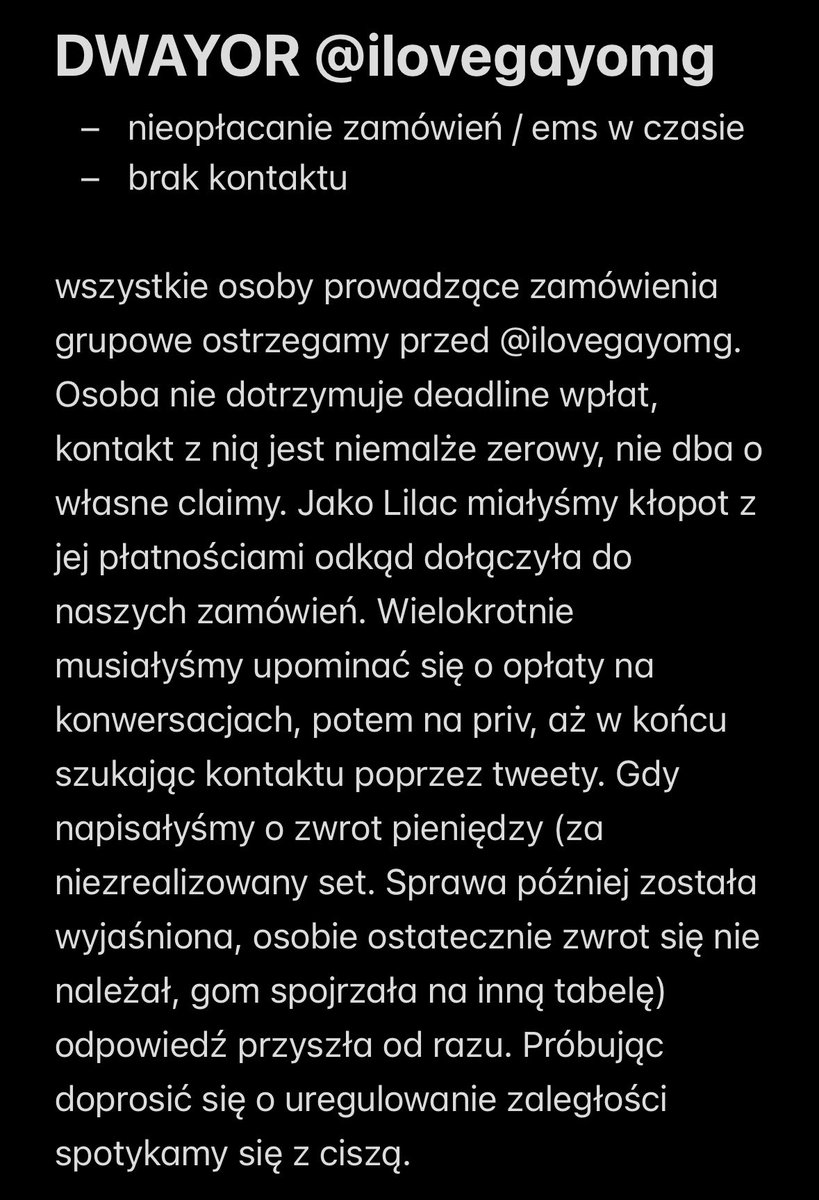 DWAYOR @ilovegayomg

– nieopłacanie zamówień / ems w czasie
– brak kontaktu

wszystkie osoby prowadzące zamówienia grupowe ostrzegamy przed @ilovegayomg. Osoba nie dotrzymuje deadline wpłat, kontakt z nią jest niemalże zerowy, nie dba o własne claimy. Jako Lilac miałyśmy kłopot z jej płatnościami odkąd dołączyła do naszych zamówień. Wielokrotnie musiałyśmy upominać się o opłaty na konwersacjach, potem na priv, aż w końcu szukając kontaktu poprzez tweety. Gdy napisałyśmy o zwrot pieniędzy (za niezrealizowany set. Sprawa później została wyjaśniona, osobie ostatecznie zwrot się nie należał, gom spojrzała na inną tabelę) odpowiedź przyszła od razu. Próbując doprosić się o uregulowanie zaległości spotykamy się z ciszą.